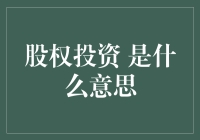 股权投资 是什么意思